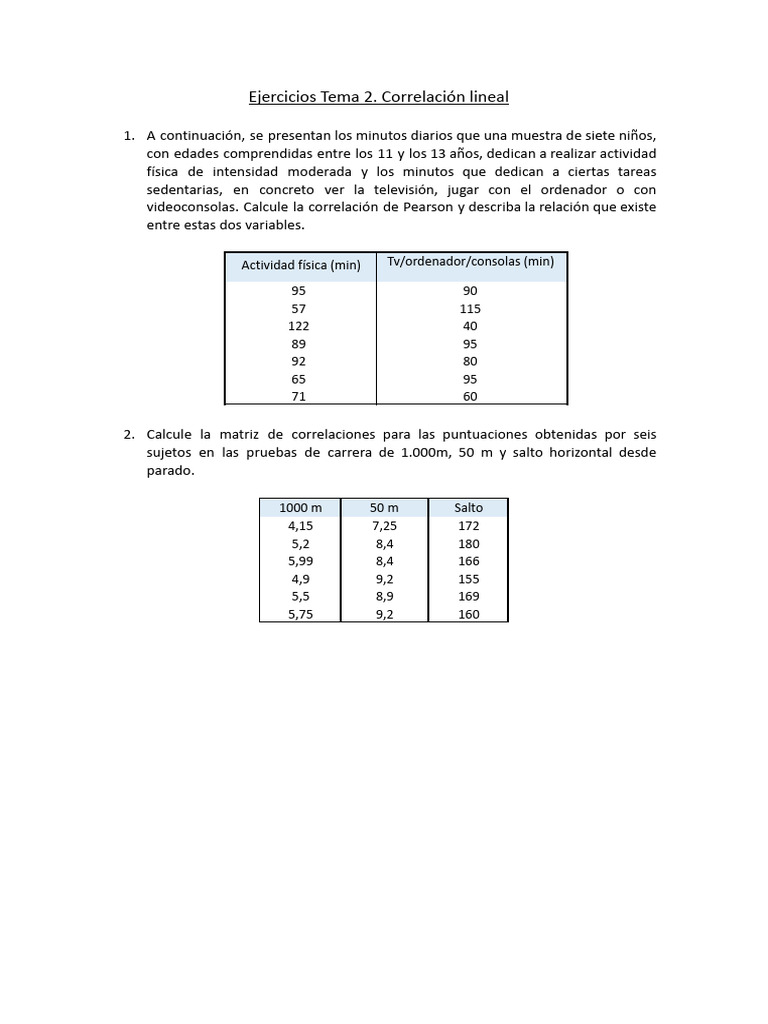 Ejercicios Tema 2. Correlación lineal

1. A continuación, se presentan los minutos diarios que una muestra de siete niños, con edades comprendidas entre los 11 y los 13 años, dedican a realizar actividad física de intensidad moderada y los minutos que dedican a ciertas tareas sedentarias, en concreto ver la televisión, jugar con el ordenador o con videoconsolas. Calcule la correlación de Pearson y describa la relación que existe entre estas dos variables.

| Actividad física (min) | Tv/ordenador/consolas (min) |
|---|---|
| 95 | 90 |
| 57 | 115 |
| 122 | 40 |
| 89 | 95 |
| 92 | 80 |
| 65 | 95 |
| 71 | 60 |

2. Calcule la matriz de correlaciones para las puntuaciones obtenidas por seis sujetos en las pruebas de carrera de 1.000m, 50 m y salto horizontal desde parado.

| 1000 m | 50 m | Salto |
|---|---|---|
| 4,15 | 7,25 | 172 |
| 5,2 | 8,4 | 180 |
| 5,99 | 8,4 | 166 |
| 4,9 | 9,2 | 155 |
| 5,5 | 8,9 | 169 |
| 5,75 | 9,2 | 160 |